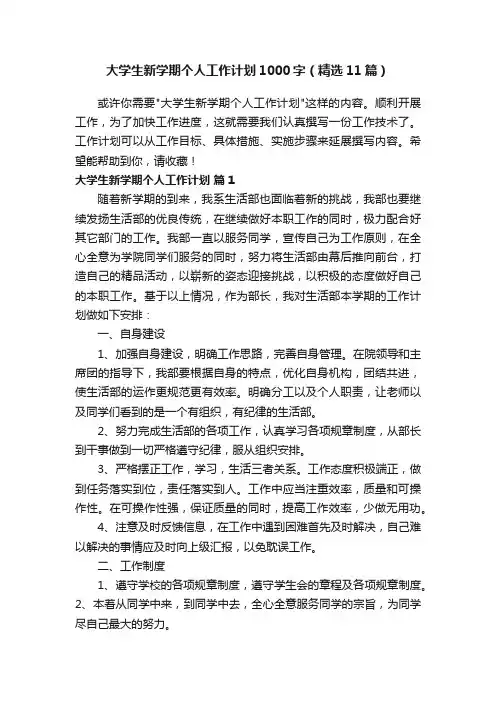 大学生新学期个人工作计划1000字（精选11篇）

或许你需要"大学生新学期个人工作计划"这样的内容。顺利开展工作，为了加快工作进度，这就需要我们认真撰写一份工作技术了。工作计划可以从工作目标、具体措施、实施步骤来延展撰写内容。希望能帮助到你，请收藏！

大学生新学期个人工作计划 篇1

随着新学期的到来，我系生活部也面临着新的挑战，我部也要继续发扬生活部的优良传统，在继续做好本职工作的同时，极力配合好其它部门的工作。我部一直以服务同学，宣传自己为工作原则，在全心全意为学院同学们服务的同时，努力将生活部由幕后推向前台，打造自己的精品活动，以崭新的姿态迎接挑战，以积极的态度做好自己的本职工作。基于以上情况，作为部长，我对生活部本学期的工作计划做如下安排：

一、自身建设

1、加强自身建设，明确工作思路，完善自身管理。在院领导和主席团的指导下，我部要根据自身的特点，优化自身机构，团结共进，使生活部的运作更规范更有效率。明确分工以及个人职责，让老师以及同学们看到的是一个有组织，有纪律的生活部。

2、努力完成生活部的各项工作，认真学习各项规章制度，从部长到干事做到一切严格遵守纪律，服从组织安排。

3、严格摆正工作，学习，生活三者关系。工作态度积极端正，做到任务落实到位，责任落实到人。工作中应当注重效率，质量和可操作性。在可操作性强，保证质量的同时，提高工作效率，少做无用功。

4、注意及时反馈信息，在工作中遇到困难首先及时解决，自己难以解决的事情应及时向上级汇报，以免耽误工作。

二、工作制度

1、遵守学校的各项规章制度，遵守学生会的章程及各项规章制度。2、本着从同学中来，到同学中去，全心全意服务同学的宗旨，为同学尽自己最大的努力。